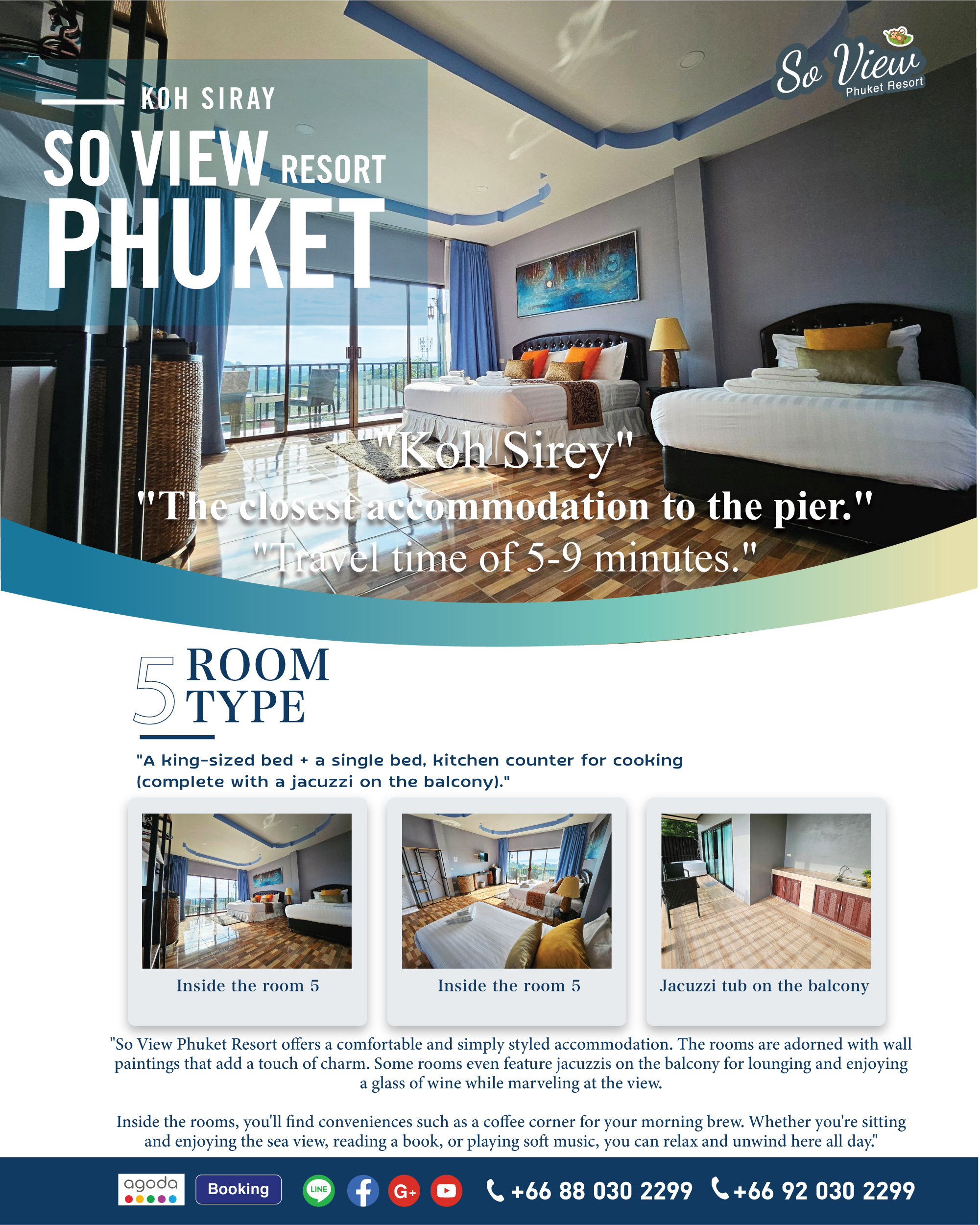 KOH SIRAY

SO VIEW RESORT

PHUKET

So View Phuket Resort

"Koh Sirey"

"The closest accommodation to the pier."

"Travel time of 5-9 minutes."

5 ROOM TYPE

"A king-sized bed + a single bed, kitchen counter for cooking (complete with a jacuzzi on the balcony)."

Inside the room 5

Inside the room 5

Jacuzzi tub on the balcony

"So View Phuket Resort offers a comfortable and simply styled accommodation. The rooms are adorned with wall paintings that add a touch of charm. Some rooms even feature jacuzzis on the balcony for lounging and enjoying a glass of wine while marveling at the view.

Inside the rooms, you'll find conveniences such as a coffee corner for your morning brew. Whether you're sitting and enjoying the sea view, reading a book, or playing soft music, you can relax and unwind here all day."

agoda Booking LINE G+ +66 88 030 2299 +66 92 030 2299